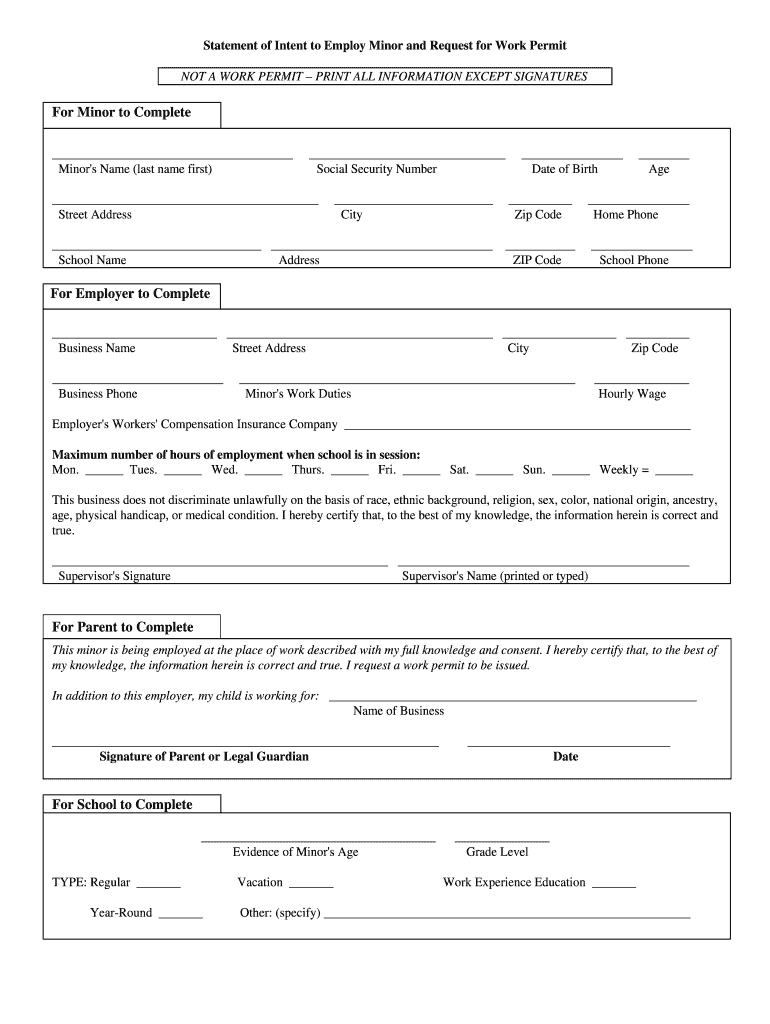 Statement of Intent to Employ Minor and Request for Work Permit

NOT A WORK PERMIT – PRINT ALL INFORMATION EXCEPT SIGNATURES

For Minor to Complete

Minor's Name (last name first) Social Security Number Date of Birth Age

Street Address City Zip Code Home Phone

School Name Address ZIP Code School Phone

For Employer to Complete

Business Name Street Address City Zip Code

Business Phone Minor's Work Duties Hourly Wage

Employer's Workers' Compensation Insurance Company ______

Maximum number of hours of employment when school is in session:
Mon. ______ Tues. ______ Wed. ______ Thurs. ______ Fri. ______ Sat. ______ Sun. ______ Weekly = ______

This business does not discriminate unlawfully on the basis of race, ethnic background, religion, sex, color, national origin, ancestry, age, physical handicap, or medical condition. I hereby certify that, to the best of my knowledge, the information herein is correct and true.

Supervisor's Signature Supervisor's Name (printed or typed)

For Parent to Complete

This minor is being employed at the place of work described with my full knowledge and consent. I hereby certify that, to the best of my knowledge, the information herein is correct and true. I request a work permit to be issued.

In addition to this employer, my child is working for: ______
Name of Business

Signature of Parent or Legal Guardian Date

For School to Complete

Evidence of Minor's Age Grade Level

TYPE: Regular ______ Vacation ______ Work Experience Education ______

Year-Round ______ Other: (specify) ______